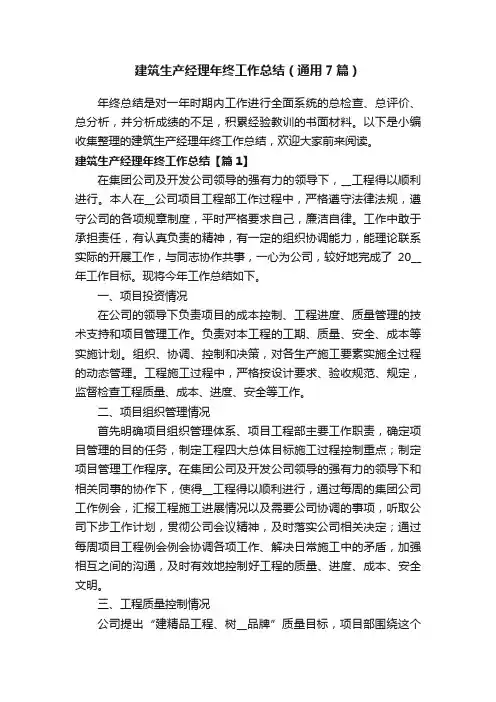 建筑生产经理年终工作总结（通用7篇）

年终总结是对一年时期内工作进行全面系统的总检查、总评价、总分析，并分析成绩的不足，积累经验教训的书面材料。以下是小编收集整理的建筑生产经理年终工作总结，欢迎大家前来阅读。

建筑生产经理年终工作总结【篇1】

在集团公司及开发公司领导的强有力的领导下，__工程得以顺利进行。本人在__公司项目工程部工作过程中，严格遵守法律法规，遵守公司的各项规章制度，平时严格要求自己，廉洁自律。工作中敢于承担责任，有认真负责的精神，有一定的组织协调能力，能理论联系实际的开展工作，与同志协作共事，一心为公司，较好地完成了 20__年工作目标。现将今年工作总结如下。

一、项目投资情况

在公司的领导下负责项目的成本控制、工程进度、质量管理的技术支持和项目管理工作。负责对本工程的工期、质量、安全、成本等实施计划。组织、协调、控制和决策，对各生产施工要素实施全过程的动态管理。工程施工过程中，严格按设计要求、验收规范、规定，监督检查工程质量、成本、进度、安全等工作。

二、项目组织管理情况

首先明确项目组织管理体系、项目工程部主要工作职责，确定项目管理的目的任务，制定工程四大总体目标施工过程控制重点；制定项目管理工作程序。在集团公司及开发公司领导的强有力的领导下和相关同事的协作下，使得__工程得以顺利进行，通过每周的集团公司工作例会，汇报工程施工进展情况以及需要公司协调的事项，听取公司下步工作计划，贯彻公司会议精神，及时落实公司相关决定；通过每周项目工程例会例会协调各项工作、解决日常施工中的矛盾，加强相互之间的沟通，及时有效地控制好工程的质量、进度、成本、安全文明。

三、工程质量控制情况

公司提出“建精品工程、树__品牌”质量目标，项目部围绕这个